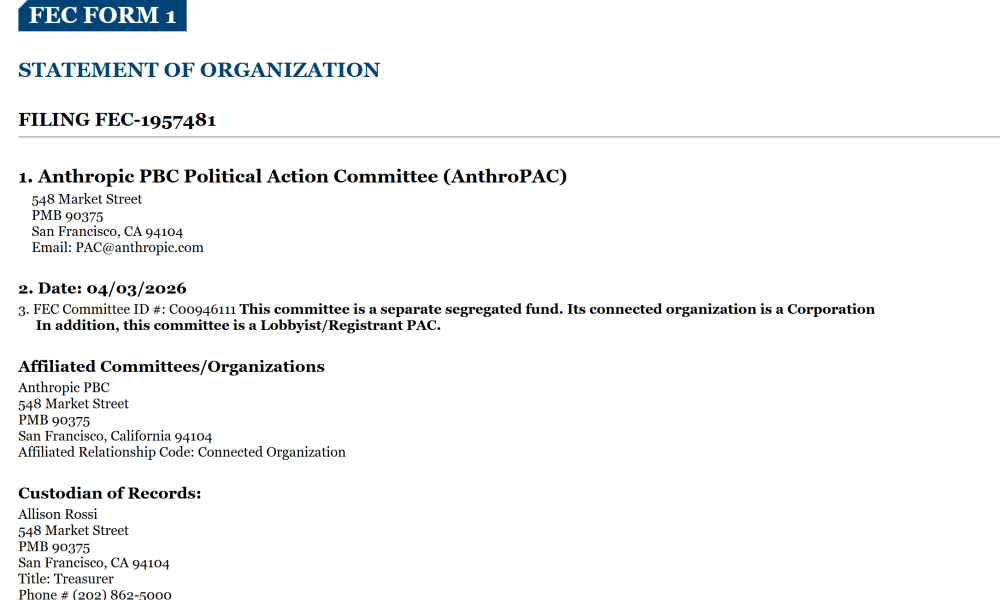 FEC FORM 1

STATEMENT OF ORGANIZATION

FILING FEC-1957481

1. Anthropic PBC Political Action Committee (AnthroPAC)
548 Market Street
PMB 90375
San Francisco, CA 94104
Email: PAC@anthropic.com

2. Date: 04/03/2026

3. FEC Committee ID #: C00946111 This committee is a separate segregated fund. Its connected organization is a Corporation
In addition, this committee is a Lobbyist/Registrant PAC.

Affiliated Committees/Organizations
Anthropic PBC
548 Market Street
PMB 90375
San Francisco, California 94104
Affiliated Relationship Code: Connected Organization

Custodian of Records:
Allison Rossi
548 Market Street
PMB 90375
San Francisco, CA 94104
Title: Treasurer
Phone # (202) 862-5000